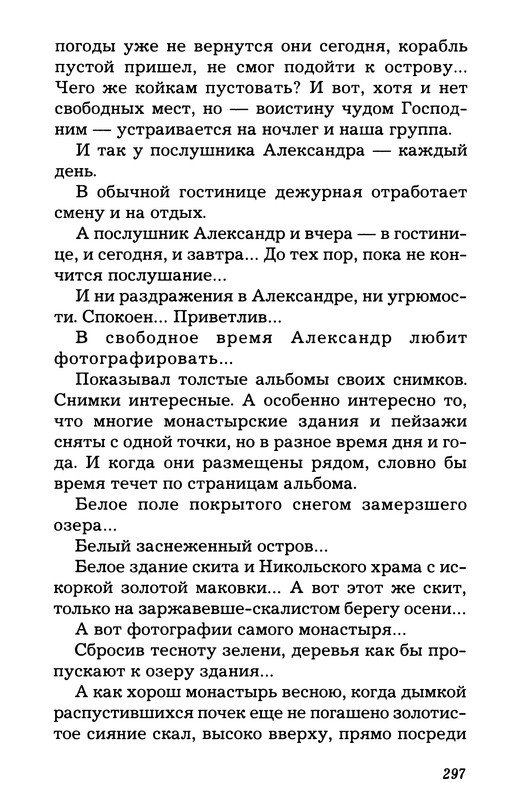 погоды уже не вернутся они сегодня, корабль пустой пришел, не смог подойти к острову... Чего же койкам пустовать? И вот, хотя и нет свободных мест, но — воистину чудом Господним — устраивается на ночлег и наша группа.

И так у послушника Александра — каждый день.

В обычной гостинице дежурная отработает смену и на отдых.

А послушник Александр и вчера — в гостинице, и сегодня, и завтра... До тех пор, пока не кончится послушание...

И ни раздражения в Александре, ни угрюмости. Спокоен... Приветлив...

В свободное время Александр любит фотографировать...

Показывал толстые альбомы своих снимков. Снимки интересные. А особенно интересно то, что многие монастырские здания и пейзажи сняты с одной точки, но в разное время дня и года. И когда они размещены рядом, словно бы время течет по страницам альбома.

Белое поле покрытого снегом замерзшего озера...

Белый заснеженный остров...

Белое здание скита и Никольского храма с искоркой золотой маковки... А вот этот же скит, только на заржавевше-скалистом берегу осени...

А вот фотографии самого монастыря...

Сбросив тесноту зелени, деревья как бы пропускают к озеру здания...

А как хорош монастырь весною, когда дымкой распустившихся почек еще не погашено золотистое сияние скал, высоко вверху, прямо посреди

297